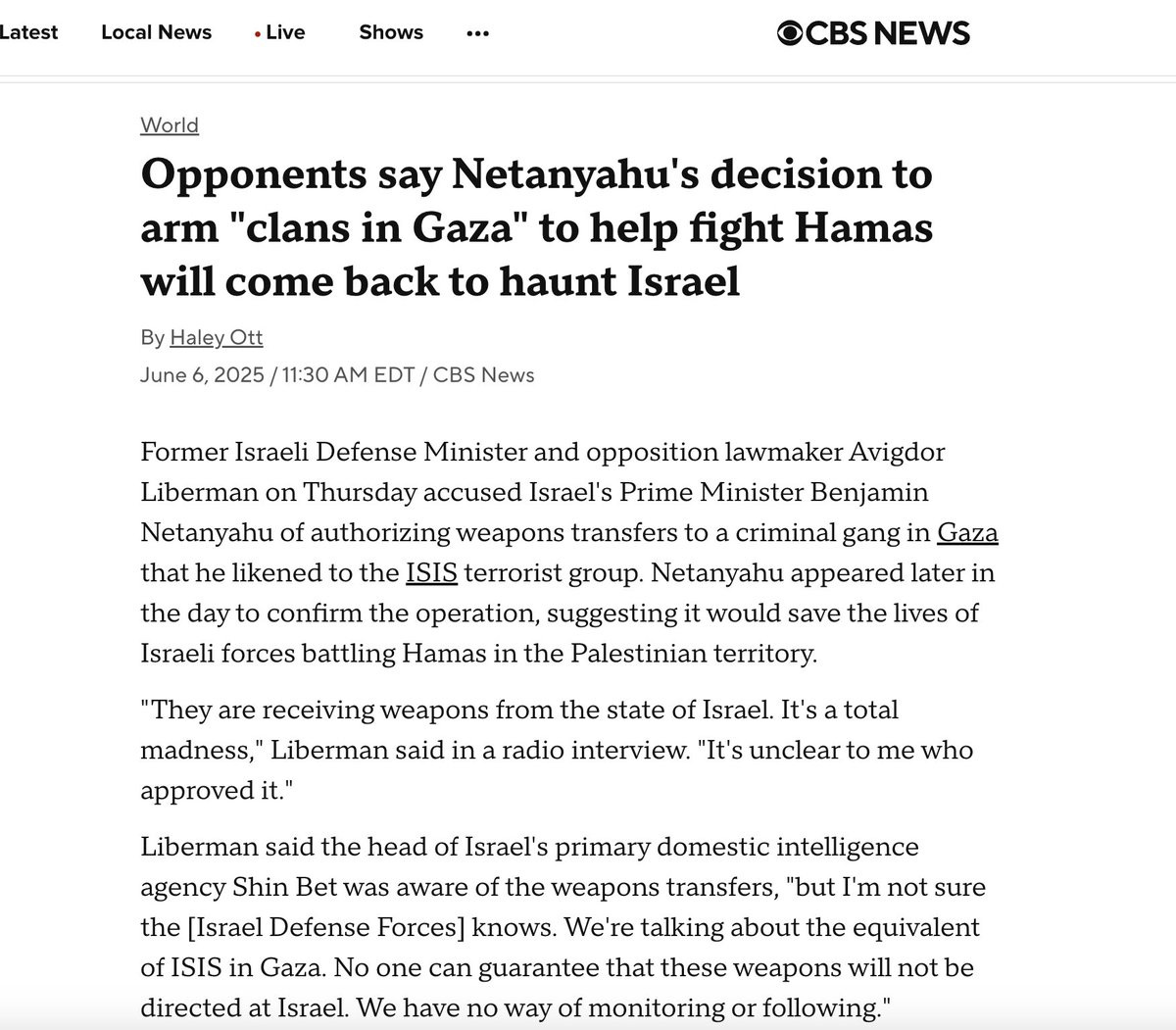 Latest Local News • Live Shows •••

CBS NEWS

World

Opponents say Netanyahu's decision to arm "clans in Gaza" to help fight Hamas will come back to haunt Israel

By Haley Ott

June 6, 2025 / 11:30 AM EDT / CBS News

Former Israeli Defense Minister and opposition lawmaker Avigdor Liberman on Thursday accused Israel's Prime Minister Benjamin Netanyahu of authorizing weapons transfers to a criminal gang in Gaza that he likened to the ISIS terrorist group. Netanyahu appeared later in the day to confirm the operation, suggesting it would save the lives of Israeli forces battling Hamas in the Palestinian territory.

"They are receiving weapons from the state of Israel. It's a total madness," Liberman said in a radio interview. "It's unclear to me who approved it."

Liberman said the head of Israel's primary domestic intelligence agency Shin Bet was aware of the weapons transfers, "but I'm not sure the [Israel Defense Forces] knows. We're talking about the equivalent of ISIS in Gaza. No one can guarantee that these weapons will not be directed at Israel. We have no way of monitoring or following."